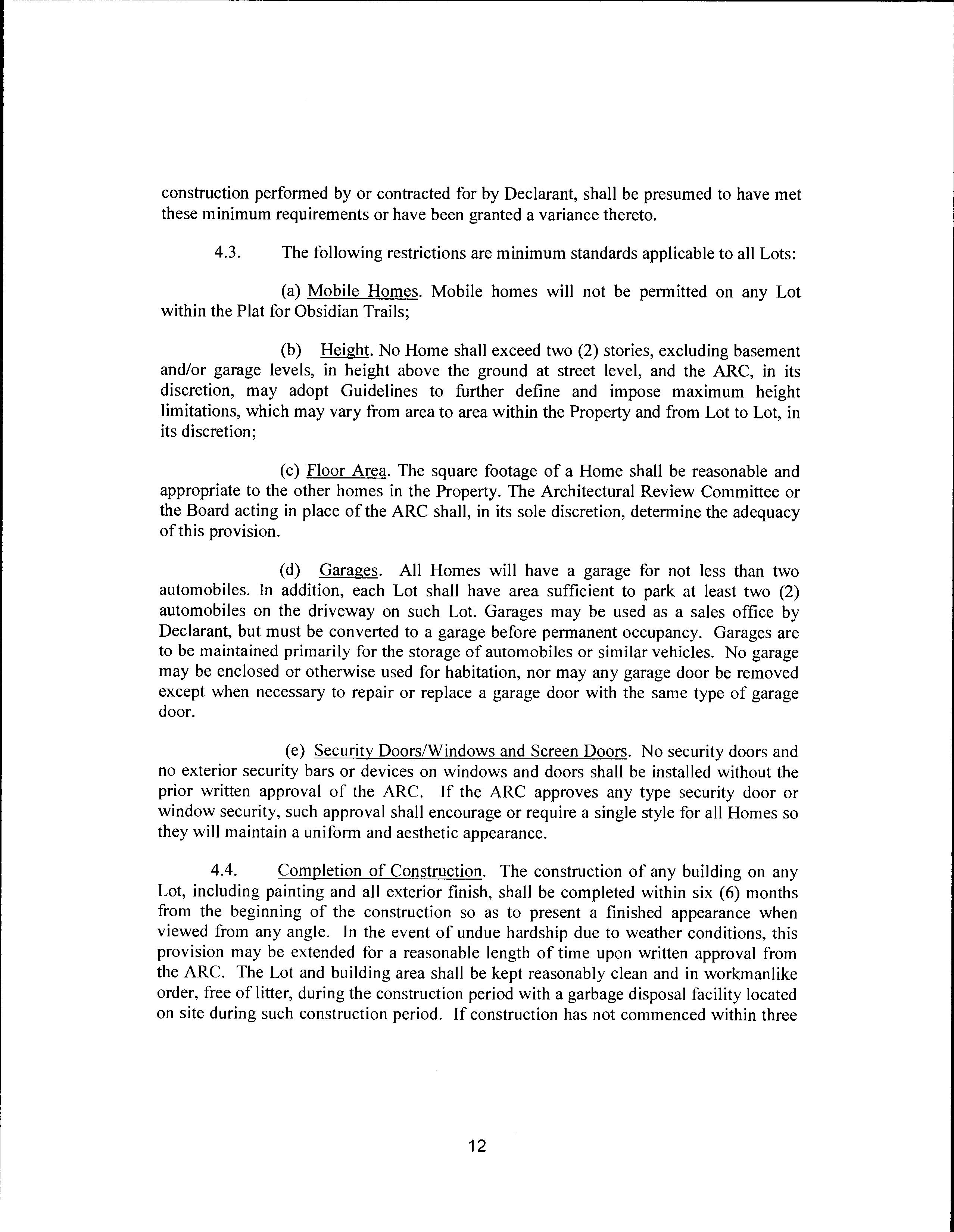 construction performed by or contracted for by Declarant, shall be presumed to have met these minimum requirements or have been granted a variance thereto.

4.3. The following restrictions are minimum standards applicable to all Lots:

(a) Mobile Homes. Mobile homes will not be permitted on any Lot within the Plat for Obsidian Trails;

(b) Height. No Home shall exceed two (2) stories, excluding basement and/or garage levels, in height above the ground at street level, and the ARC, in its discretion, may adopt Guidelines to further define and impose maximum height limitations, which may vary from area to area within the Property and from Lot to Lot, in its discretion;

(c) Floor Area. The square footage of a Home shall be reasonable and appropriate to the other homes in the Property. The Architectural Review Committee or the Board acting in place of the ARC shall, in its sole discretion, determine the adequacy of this provision.

(d) Garages. All Homes will have a garage for not less than two automobiles. In addition, each Lot shall have area sufficient to park at least two (2) automobiles on the driveway on such Lot. Garages may be used as a sales office by Declarant, but must be converted to a garage before permanent occupancy. Garages are to be maintained primarily for the storage of automobiles or similar vehicles. No garage may be enclosed or otherwise used for habitation, nor may any garage door be removed except when necessary to repair or replace a garage door with the same type of garage door.

(e) Security Doors/Windows and Screen Doors. No security doors and no exterior security bars or devices on windows and doors shall be installed without the prior written approval of the ARC. If the ARC approves any type security door or window security, such approval shall encourage or require a single style for all Homes so they will maintain a uniform and aesthetic appearance.

4.4. Completion of Construction. The construction of any building on any Lot, including painting and all exterior finish, shall be completed within six (6) months from the beginning of the construction so as to present a finished appearance when viewed from any angle. In the event of undue hardship due to weather conditions, this provision may be extended for a reasonable length of time upon written approval from the ARC. The Lot and building area shall be kept reasonably clean and in workmanlike order, free of litter, during the construction period with a garbage disposal facility located on site during such construction period. If construction has not commenced within three

12